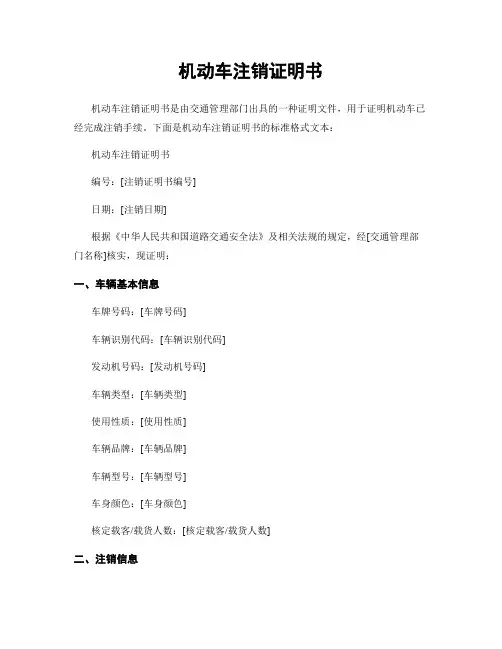 机动车注销证明书

机动车注销证明书是由交通管理部门出具的一种证明文件，用于证明机动车已经完成注销手续。下面是机动车注销证明书的标准格式文本：

机动车注销证明书

编号：[注销证明书编号]

日期：[注销日期]

根据《中华人民共和国道路交通安全法》及相关法规的规定，经[交通管理部门名称]核实，现证明：

一、车辆基本信息

车牌号码：[车牌号码]

车辆识别代码：[车辆识别代码]

发动机号码：[发动机号码]

车辆类型：[车辆类型]

使用性质：[使用性质]

车辆品牌：[车辆品牌]

车辆型号：[车辆型号]

车身颜色：[车身颜色]

核定载客/载货人数：[核定载客/载货人数]

二、注销信息